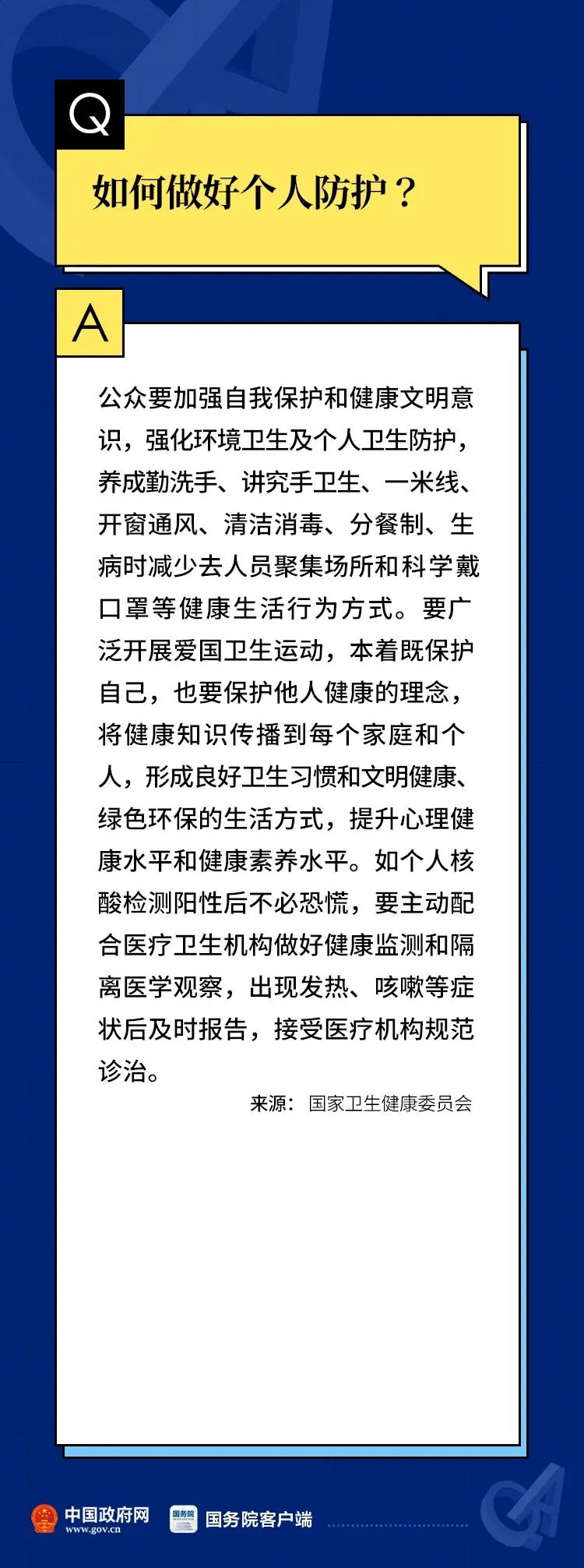 Q

如何做好个人防护？

A

公众要加强自我保护和健康文明意识，强化环境卫生及个人卫生防护，养成勤洗手、讲究手卫生、一米线、开窗通风、清洁消毒、分餐制、生病时减少去人员聚集场所和科学戴口罩等健康生活行为方式。要广泛开展爱国卫生运动，本着既保护自己，也要保护他人健康的理念，将健康知识传播到每个家庭和个人，形成良好卫生习惯和文明健康、绿色环保的生活方式，提升心理健康水平和健康素养水平。如个人核酸检测阳性后不必恐慌，要主动配合医疗卫生机构做好健康监测和隔离医学观察，出现发热、咳嗽等症状后及时报告，接受医疗机构规范诊治。

来源：国家卫生健康委员会

中国政府网
www.gov.cn
国务院
国务院客户端